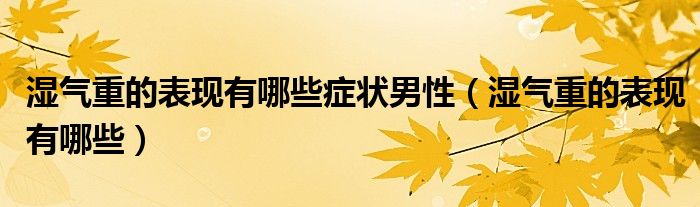 湿气重的表现有哪些症状男性（湿气重的表现有哪些）